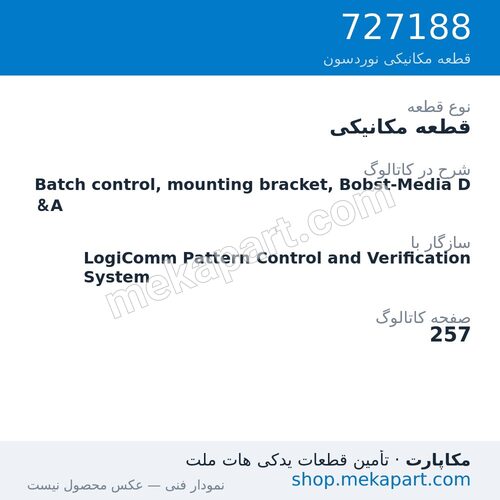 727188
قطعه مکانیکی نوردسون

نوع قطعه
قطعه مکانیکی

شرح در کاتالوگ
Batch control, mounting bracket, Bobst-Media D &A

سازگار با
LogiComm Pattern Control and Verification System

صفحه کاتالوگ
257

mekapart.com

مکاپارت · تأمین قطعات یدکی هات ملت
shop.mekapart.com
نمودار فنی — عکس محصول نیست